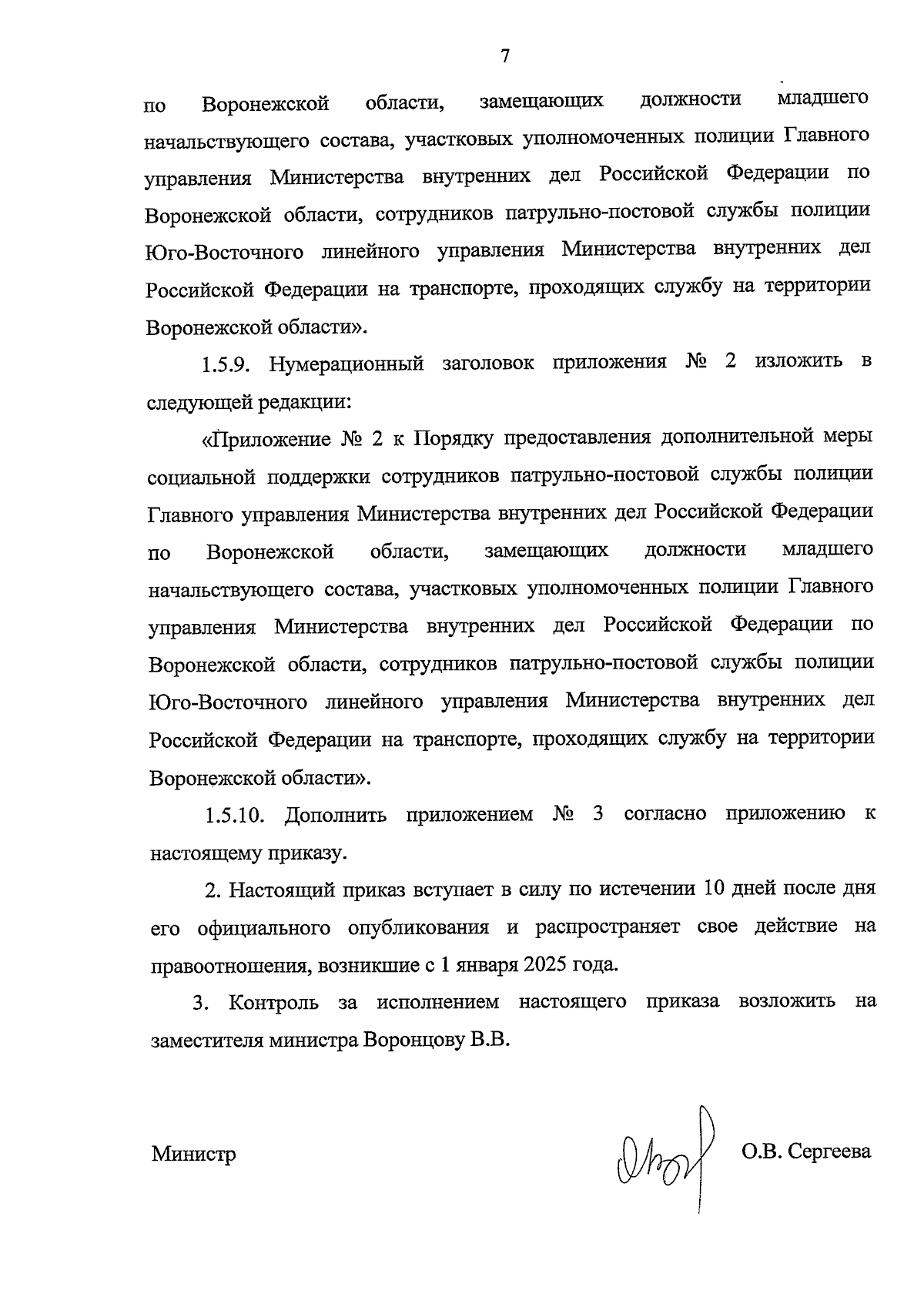 7

по Воронежской области, замещающих должности младшего начальствующего состава, участковых уполномоченных полиции Главного управления Министерства внутренних дел Российской Федерации по Воронежской области, сотрудников патрульно-постовой службы полиции Юго-Восточного линейного управления Министерства внутренних дел Российской Федерации на транспорте, проходящих службу на территории Воронежской области».

1.5.9. Нумерационный заголовок приложения № 2 изложить в следующей редакции:

«Приложение № 2 к Порядку предоставления дополнительной меры социальной поддержки сотрудников патрульно-постовой службы полиции Главного управления Министерства внутренних дел Российской Федерации по Воронежской области, замещающих должности младшего начальствующего состава, участковых уполномоченных полиции Главного управления Министерства внутренних дел Российской Федерации по Воронежской области, сотрудников патрульно-постовой службы полиции Юго-Восточного линейного управления Министерства внутренних дел Российской Федерации на транспорте, проходящих службу на территории Воронежской области».

1.5.10. Дополнить приложением № 3 согласно приложению к настоящему приказу.

2. Настоящий приказ вступает в силу по истечении 10 дней после дня его официального опубликования и распространяет свое действие на правоотношения, возникшие с 1 января 2025 года.

3. Контроль за исполнением настоящего приказа возложить на заместителя министра Воронцову В.В.

Министр О.В. Сергеева